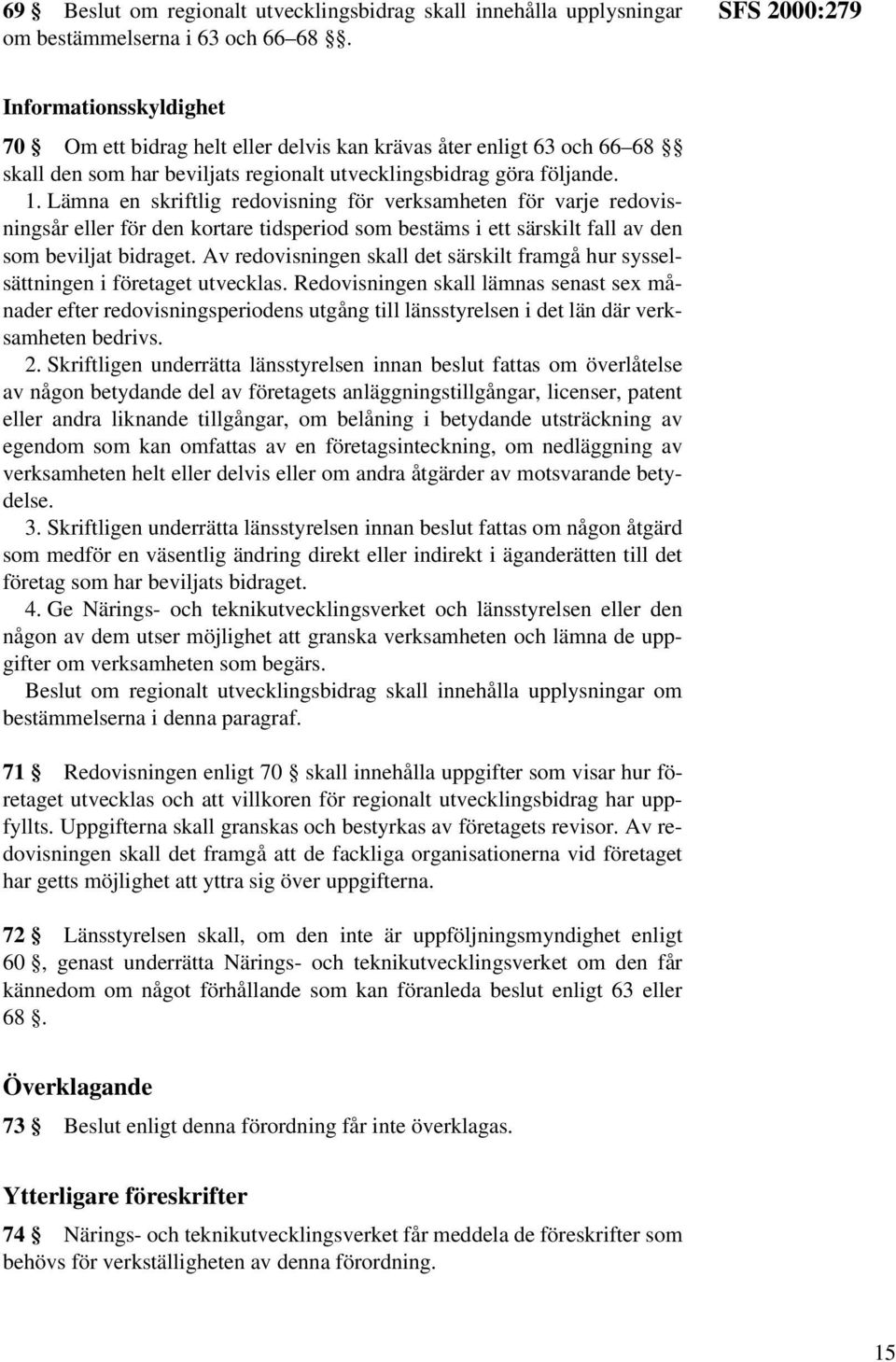 69 § Beslut om regionalt utvecklingsbidrag skall innehålla upplysningar om bestämmelserna i 63 och 66–68 §§.

SFS 2000:279

Informationsskyldighet

70 § Om ett bidrag helt eller delvis kan krävas åter enligt 63 och 66–68 §§ skall den som har beviljats regionalt utvecklingsbidrag göra följande.

1. Lämna en skriftlig redovisning för verksamheten för varje redovisningsår eller för den kortare tidsperiod som bestäms i ett särskilt fall av den som beviljat bidraget. Av redovisningen skall det särskilt framgå hur sysselsättningen i företaget utvecklas. Redovisningen skall lämnas senast sex månader efter redovisningsperiodens utgång till länsstyrelsen i det län där verksamheten bedrivs.

2. Skriftligen underrätta länsstyrelsen innan beslut fattas om överlåtelse av någon betydande del av företagets anläggningstillgångar, licenser, patent eller andra liknande tillgångar, om belåning i betydande utsträckning av egendom som kan omfattas av en företagsinteckning, om nedläggning av verksamheten helt eller delvis eller om andra åtgärder av motsvarande betydelse.

3. Skriftligen underrätta länsstyrelsen innan beslut fattas om någon åtgärd som medför en väsentlig ändring direkt eller indirekt i äganderätten till det företag som har beviljats bidraget.

4. Ge Närings- och teknikutvecklingsverket och länsstyrelsen eller den någon av dem utser möjlighet att granska verksamheten och lämna de uppgifter om verksamheten som begärs.

Beslut om regionalt utvecklingsbidrag skall innehålla upplysningar om bestämmelserna i denna paragraf.

71 § Redovisningen enligt 70 § skall innehålla uppgifter som visar hur företaget utvecklas och att villkoren för regionalt utvecklingsbidrag har uppfyllts. Uppgifterna skall granskas och bestyrkas av företagets revisor. Av redovisningen skall det framgå att de fackliga organisationerna vid företaget har getts möjlighet att yttra sig över uppgifterna.

72 § Länsstyrelsen skall, om den inte är uppföljningsmyndighet enligt 60 §, genast underrätta Närings- och teknikutvecklingsverket om den får kännedom om något förhållande som kan föranleda beslut enligt 63 eller 68 §.

Överklagande

73 § Beslut enligt denna förordning får inte överklagas.

Ytterligare föreskrifter

74 § Närings- och teknikutvecklingsverket får meddela de föreskrifter som behövs för verkställigheten av denna förordning.

15